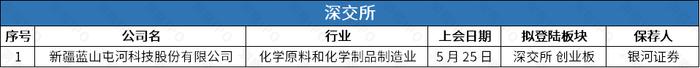 深交所

| 序号 | 公司名 | 行业 | 上会日期 | 拟登陆板块 | 保荐人 |
|---|---|---|---|---|---|
| 1 | 新疆蓝山屯河科技股份有限公司 | 化学原料和化学制品制造业 | 5 月 25 日 | 深交所 创业板 | 银河证券 |